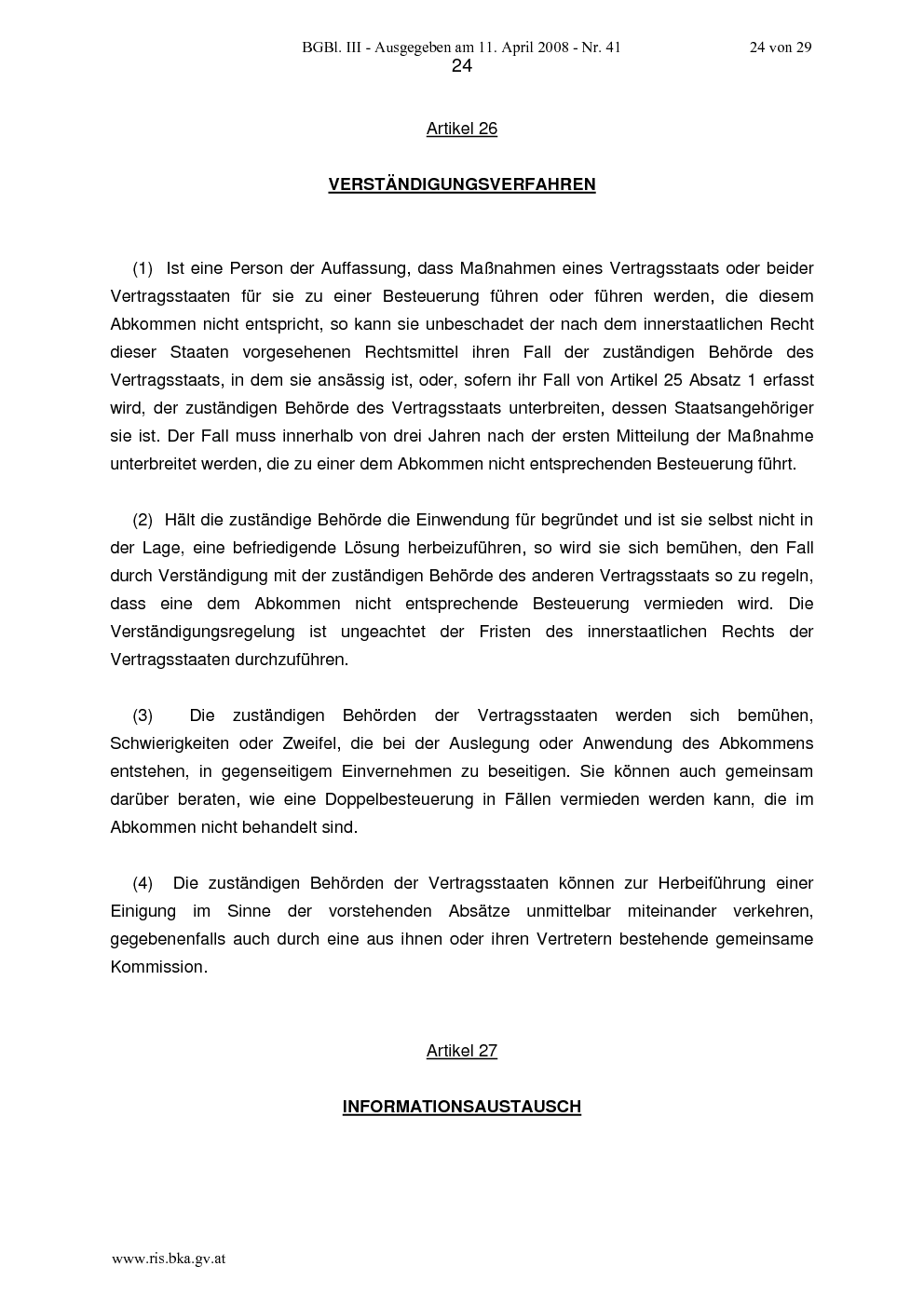 BGBl. III - Ausgegeben am 11. April 2008 - Nr. 41 24 von 29

24

Artikel 26

VERSTÄNDIGUNGSVERFAHREN

(1) Ist eine Person der Auffassung, dass Maßnahmen eines Vertragsstaats oder beider Vertragsstaaten für sie zu einer Besteuerung führen oder führen werden, die diesem Abkommen nicht entspricht, so kann sie unbeschadet der nach dem innerstaatlichen Recht dieser Staaten vorgesehenen Rechtsmittel ihren Fall der zuständigen Behörde des Vertragsstaats, in dem sie ansässig ist, oder, sofern ihr Fall von Artikel 25 Absatz 1 erfasst wird, der zuständigen Behörde des Vertragsstaats unterbreiten, dessen Staatsangehöriger sie ist. Der Fall muss innerhalb von drei Jahren nach der ersten Mitteilung der Maßnahme unterbreitet werden, die zu einer dem Abkommen nicht entsprechenden Besteuerung führt.

(2) Hält die zuständige Behörde die Einwendung für begründet und ist sie selbst nicht in der Lage, eine befriedigende Lösung herbeizuführen, so wird sie sich bemühen, den Fall durch Verständigung mit der zuständigen Behörde des anderen Vertragsstaats so zu regeln, dass eine dem Abkommen nicht entsprechende Besteuerung vermieden wird. Die Verständigungsregelung ist ungeachtet der Fristen des innerstaatlichen Rechts der Vertragsstaaten durchzuführen.

(3) Die zuständigen Behörden der Vertragsstaaten werden sich bemühen, Schwierigkeiten oder Zweifel, die bei der Auslegung oder Anwendung des Abkommens entstehen, in gegenseitigem Einvernehmen zu beseitigen. Sie können auch gemeinsam darüber beraten, wie eine Doppelbesteuerung in Fällen vermieden werden kann, die im Abkommen nicht behandelt sind.

(4) Die zuständigen Behörden der Vertragsstaaten können zur Herbeiführung einer Einigung im Sinne der vorstehenden Absätze unmittelbar miteinander verkehren, gegebenenfalls auch durch eine aus ihnen oder ihren Vertretern bestehende gemeinsame Kommission.

Artikel 27

INFORMATIONSAUSTAUSCH

www.ris.bka.gv.at